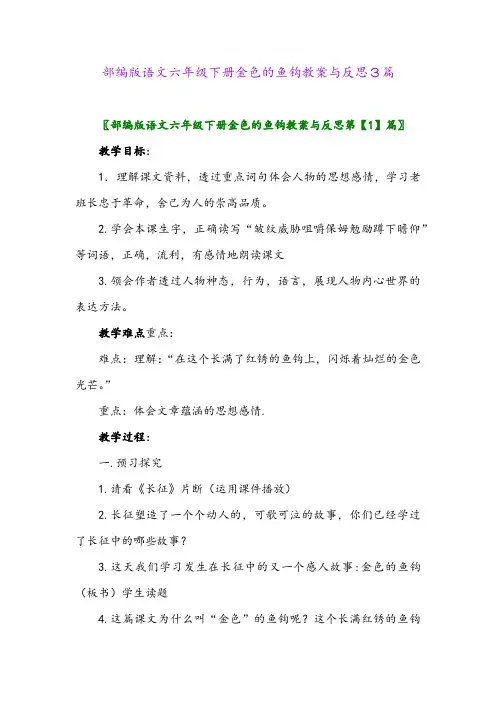 部编版语文六年级下册金色的鱼钩教案与反思3篇

〖部编版语文六年级下册金色的鱼钩教案与反思第【1】篇〗

教学目标:

1. 理解课文资料，透过重点词句体会人物的思想感情，学习老班长忠于革命，舍己为人的崇高品质。

2. 学会本课生字，正确读写“皱纹威胁咀嚼保姆勉励蹲下瞻仰”等词语，正确，流利，有感情地朗读课文

3. 领会作者透过人物神态，行为，语言，展现人物内心世界的表达方法。

教学难点重点:

难点：理解：“在这个长满了红锈的鱼钩上，闪烁着灿烂的金色光芒。”

重点：体会文章蕴涵的思想感情.

教学过程:

一. 预习探究

1. 请看《长征》片断（运用课件播放）

2. 长征塑造了一个个动人的，可歌可泣的故事，你们已经学过了长征中的哪些故事？

3. 这天我们学习发生在长征中的又一个感人故事:金色的鱼钩（板书）学生读题

4. 这篇课文为什么叫“金色”的鱼钩呢？这个长满红锈的鱼钩